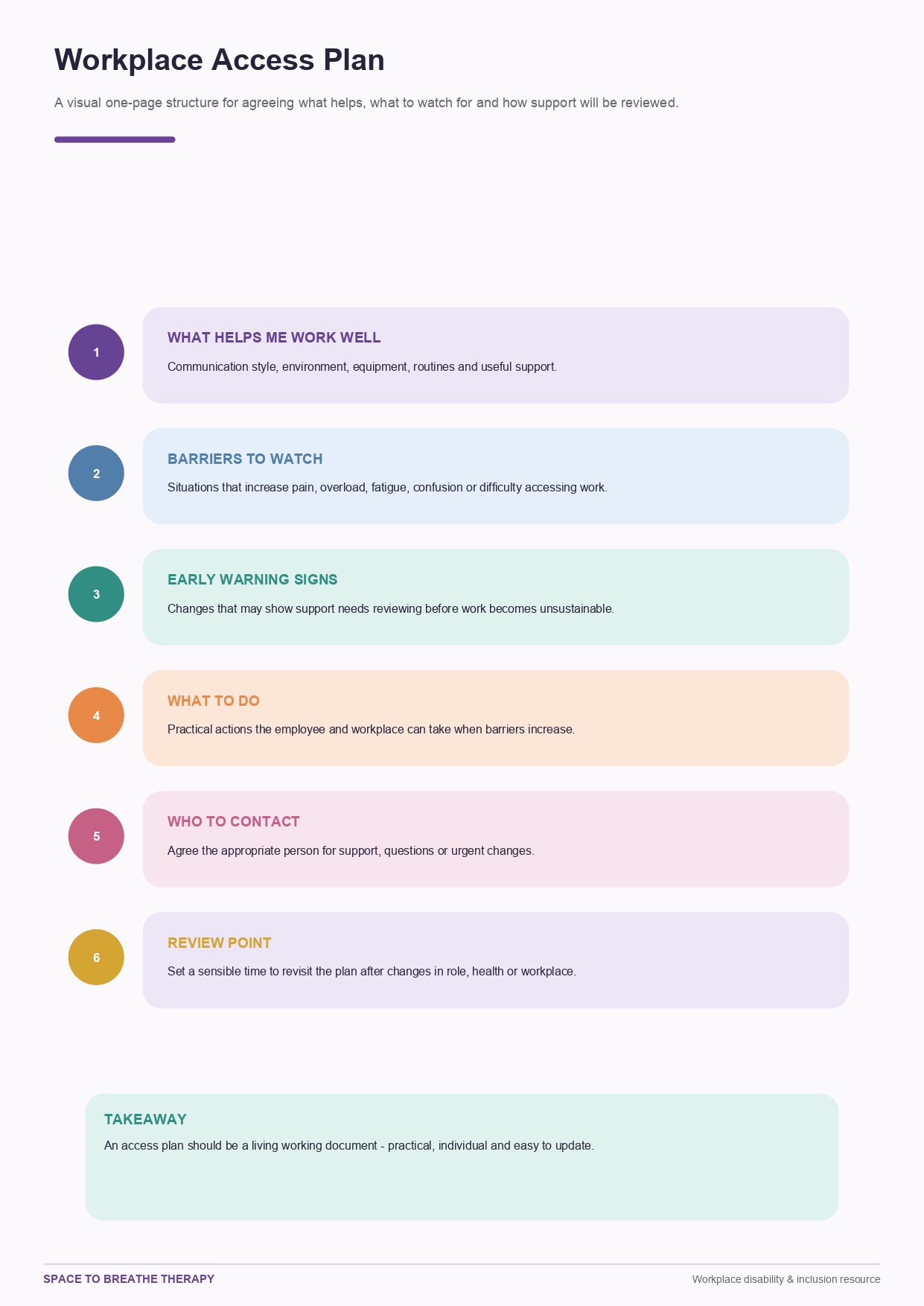 Workplace Access Plan

A visual one-page structure for agreeing what helps, what to watch for and how support will be reviewed.

1

WHAT HELPS ME WORK WELL

Communication style, environment, equipment, routines and useful support.

2

BARRIERS TO WATCH

Situations that increase pain, overload, fatigue, confusion or difficulty accessing work.

3

EARLY WARNING SIGNS

Changes that may show support needs reviewing before work becomes unsustainable.

4

WHAT TO DO

Practical actions the employee and workplace can take when barriers increase.

5

WHO TO CONTACT

Agree the appropriate person for support, questions or urgent changes.

6

REVIEW POINT

Set a sensible time to revisit the plan after changes in role, health or workplace.

TAKEAWAY

An access plan should be a living working document - practical, individual and easy to update.

SPACE TO BREATHE THERAPY

Workplace disability & inclusion resource